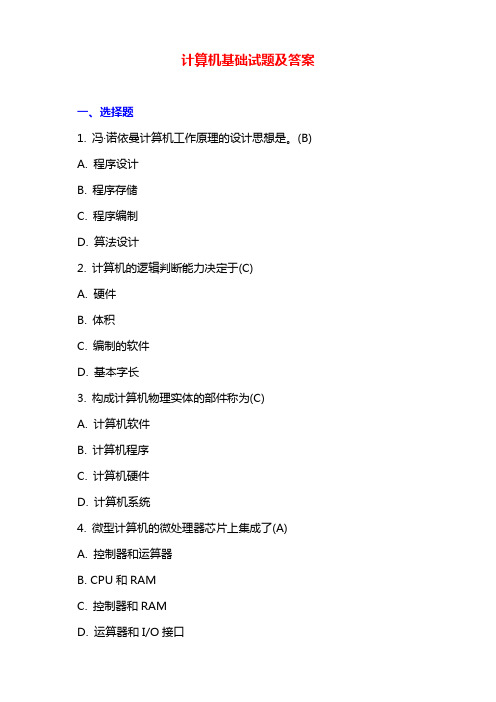 计算机基础试题及答案

一、选择题

1. 冯·诺依曼计算机工作原理的设计思想是。(B)

A. 程序设计

B. 程序存储

C. 程序编制

D. 算法设计

2. 计算机的逻辑判断能力决定于(C)

A. 硬件

B. 体积

C. 编制的软件

D. 基本字长

3. 构成计算机物理实体的部件称为(C)

A. 计算机软件

B. 计算机程序

C. 计算机硬件

D. 计算机系统

4. 微型计算机的微处理器芯片上集成了(A)

A. 控制器和运算器

B. CPU 和 RAM

C. 控制器和 RAM

D. 运算器和 I/O 接口